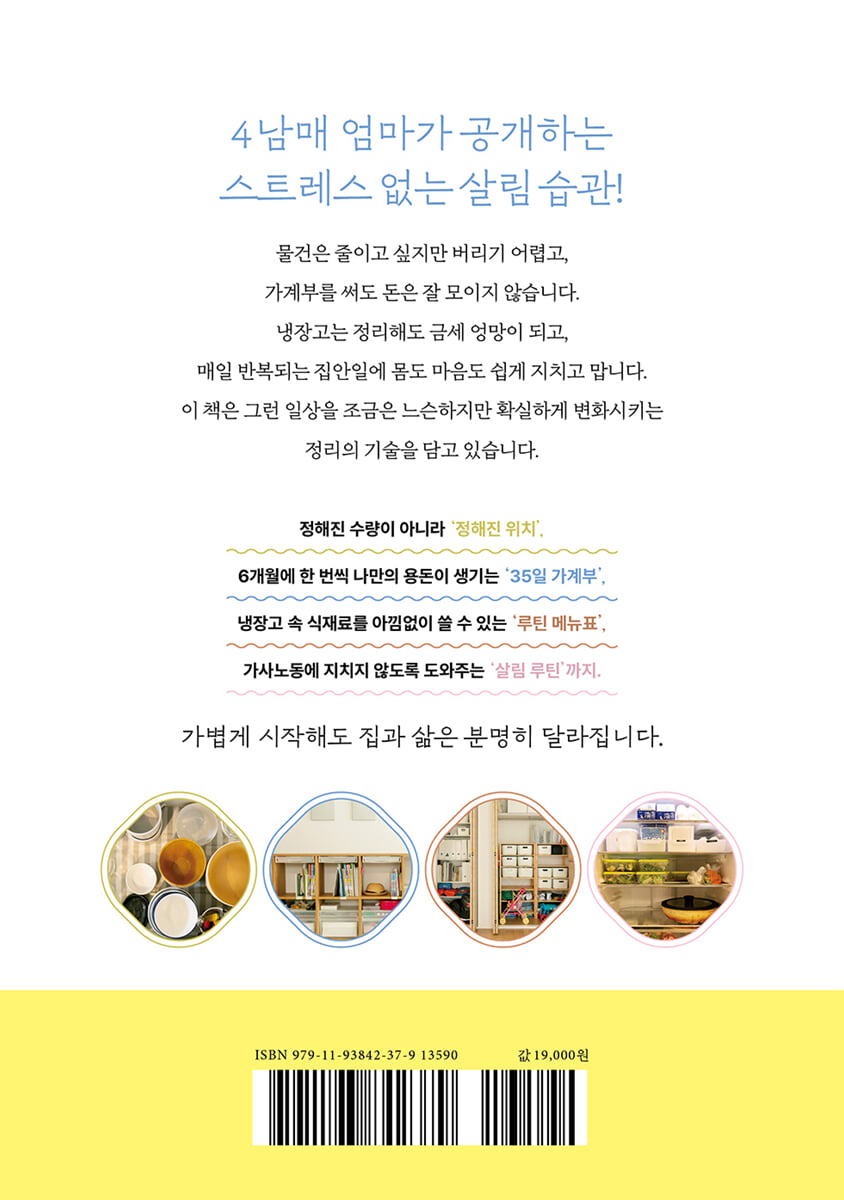 4남매 엄마가 공개하는
스트레스 없는 살림 습관!

물건은 줄이고 싶지만 버리기 어렵고,
가계부를 써도 돈은 잘 모이지 않습니다.
냉장고는 정리해도 금세 엉망이 되고,
매일 반복되는 집안일에 몸도 마음도 쉽게 지치고 맙니다.
이 책은 그런 일상을 조금은 느슨하지만 확실하게 변화시키는
정리의 기술을 담고 있습니다.

정해진 수량이 아니라 '정해진 위치',

6개월에 한 번씩 나만의 용돈이 생기는 '35일 가계부',

냉장고 속 식재료를 아낌없이 쓸 수 있는 '루틴 메뉴표',

가사노동에 지치지 않도록 도와주는 '살림 루틴'까지.

가볍게 시작해도 집과 삶은 분명히 달라집니다.

ISBN 979-11-93842-37-9 13590
값 19,000원